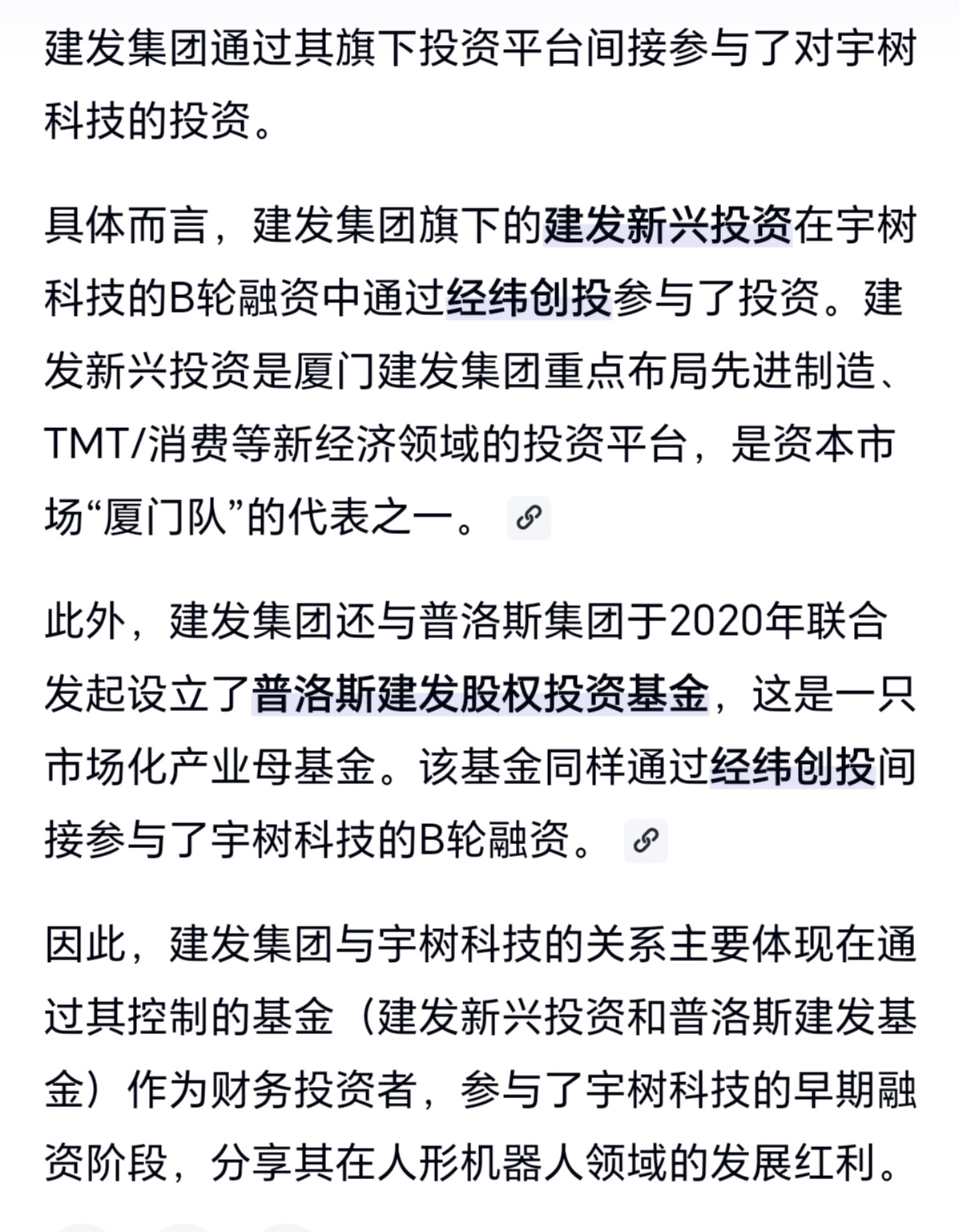 建发集团通过其旗下投资平台间接参与了对宇树科技的投资。

具体而言，建发集团旗下的建发新兴投资在宇树科技的B轮融资中通过经纬创投参与了投资。建发新兴投资是厦门建发集团重点布局先进制造、TMT/消费等新经济领域的投资平台，是资本市场“厦门队”的代表之一。

此外，建发集团还与普洛斯集团于2020年联合发起设立了普洛斯建发股权投资基金，这是一只市场化产业母基金。该基金同样通过经纬创投间接参与了宇树科技的B轮融资。

因此，建发集团与宇树科技的关系主要体现在通过其控制的基金（建发新兴投资和普洛斯建发基金）作为财务投资者，参与了宇树科技的早期融资阶段，分享其在人形机器人领域的发展红利。